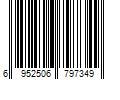 6 952506 797349